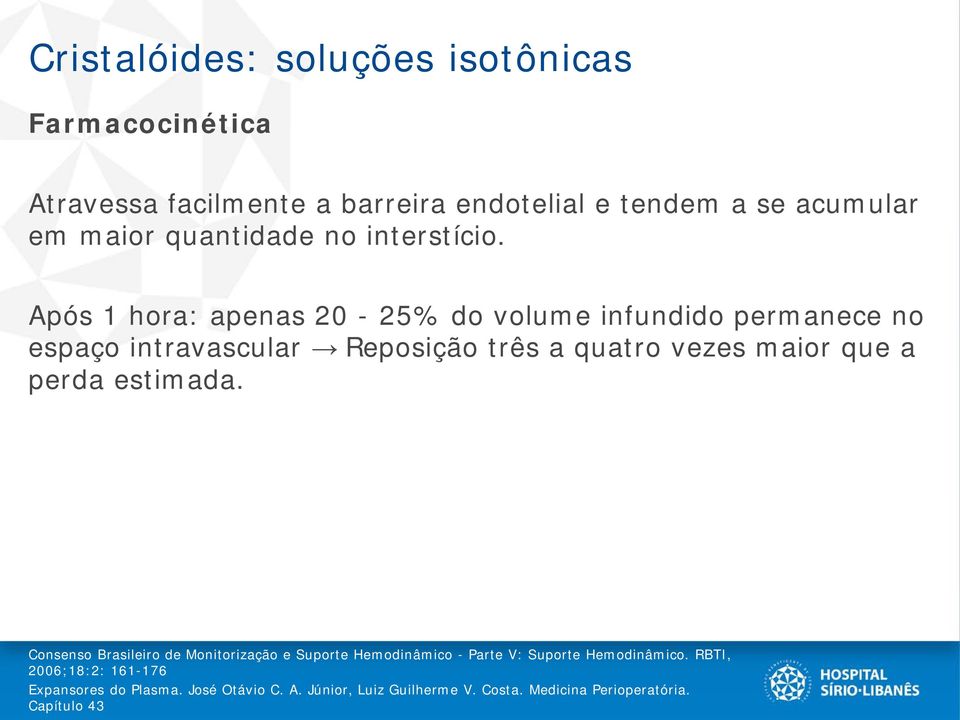 Cristalóides: soluções isotônicas

Farmacocinética

Atravessa facilmente a barreira endotelial e tendem a se acumular em maior quantidade no interstício.

Após 1 hora: apenas 20 - 25% do volume infundido permanece no espaço intravascular → Reposição três a quatro vezes maior que a perda estimada.

Consenso Brasileiro de Monitorização e Suporte Hemodinâmico - Parte V: Suporte Hemodinâmico. RBTI, 2006;18:2: 161-176
Expansores do Plasma. José Otávio C. A. Júnior, Luiz Guilherme V. Costa. Medicina Perioperatória. Capítulo 43

HOSPITAL SÍRIO·LIBANÊS